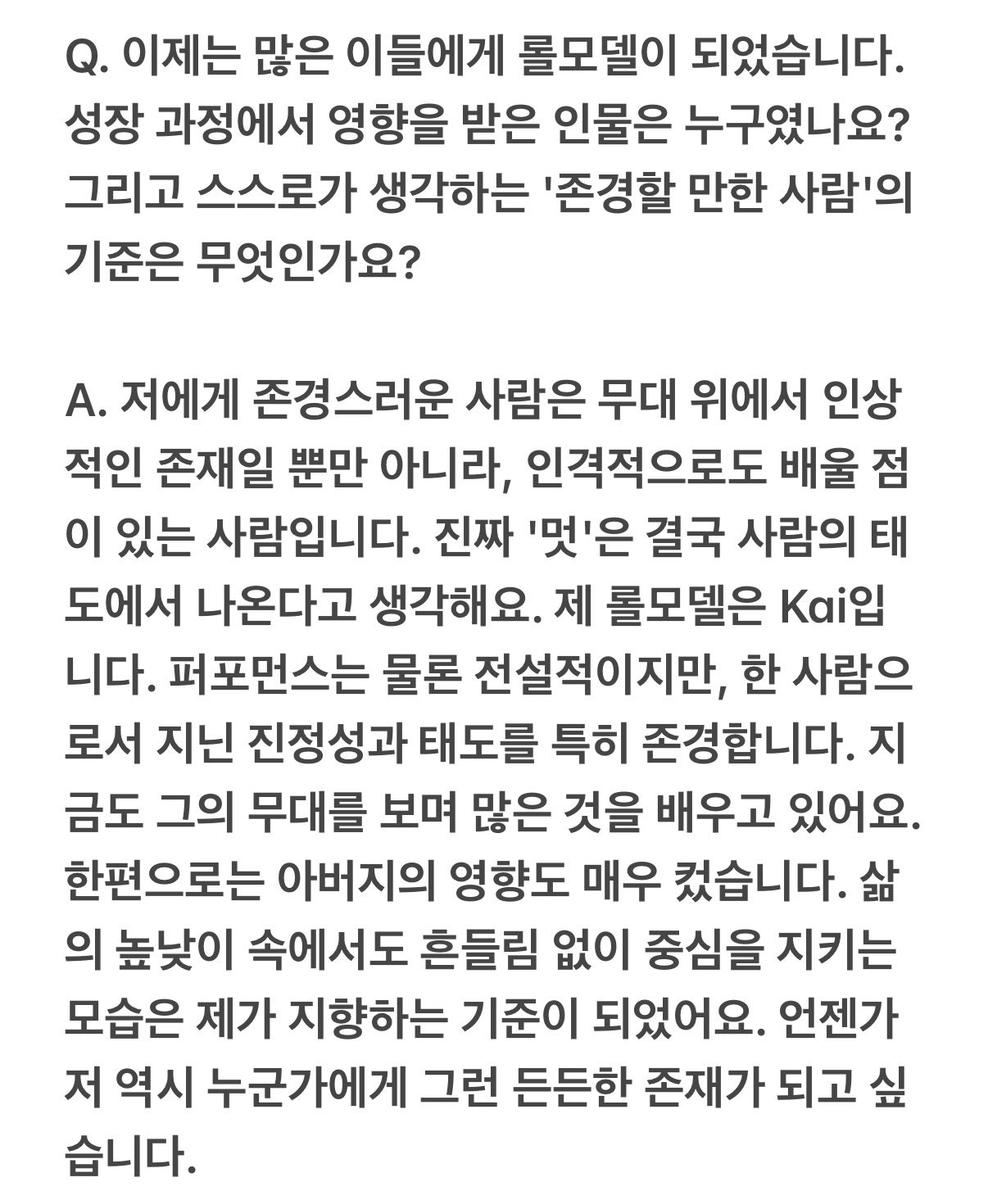 Q. 이제는 많은 이들에게 롤모델이 되었습니다. 성장 과정에서 영향을 받은 인물은 누구였나요? 그리고 스스로가 생각하는 '존경할 만한 사람'의 기준은 무엇인가요?

A. 저에게 존경스러운 사람은 무대 위에서 인상적인 존재일 뿐만 아니라, 인격적으로도 배울 점이 있는 사람입니다. 진짜 '멋'은 결국 사람의 태도에서 나온다고 생각해요. 제 롤모델은 Kai입니다. 퍼포먼스는 물론 전설적이지만, 한 사람으로서 지닌 진정성과 태도를 특히 존경합니다. 지금도 그의 무대를 보며 많은 것을 배우고 있어요. 한편으로는 아버지의 영향도 매우 컸습니다. 삶의 높낮이 속에서도 흔들림 없이 중심을 지키는 모습은 제가 지향하는 기준이 되었어요. 언젠가 저 역시 누군가에게 그런 든든한 존재가 되고 싶습니다.